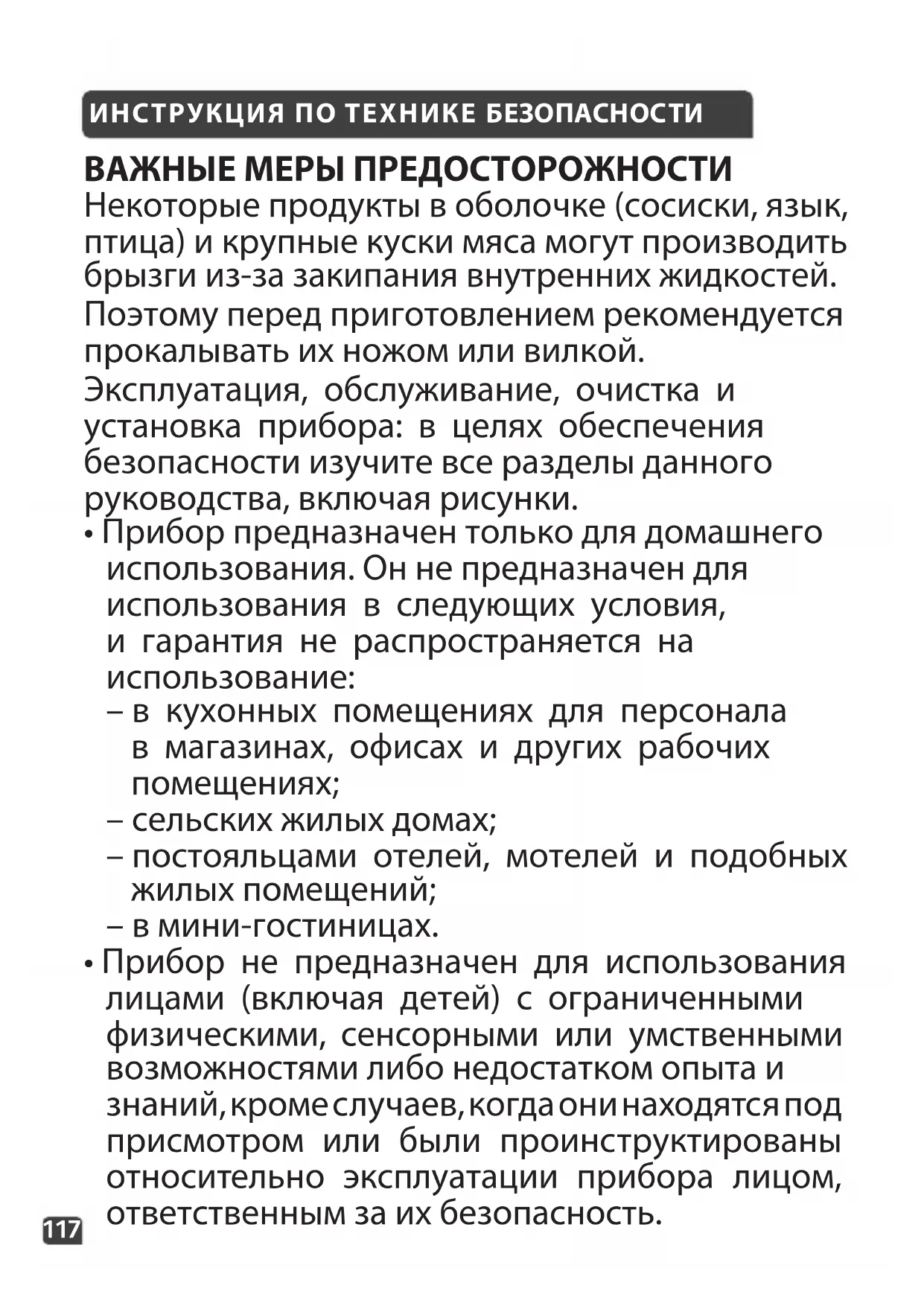 ИНСТРУКЦИЯ ПО ТЕХНИКЕ БЕЗОПАСНОСТИ

ВАЖНЫЕ МЕРЫ ПРЕДОСТОРОЖНОСТИ
Некоторые продукты в оболочке (сосиски, язык, птица) и крупные куски мяса могут производить брызги из-за закипания внутренних жидкостей.

Поэтому перед приготовлением рекомендуется прокалывать их ножом или вилкой.

Эксплуатация, обслуживание, очистка и установка прибора: в целях обеспечения безопасности изучите все разделы данного руководства, включая рисунки.

• Прибор предназначен только для домашнего использования. Он не предназначен для использования в следующих условия, и гарантия не распространяется на использование:
– в кухонных помещениях для персонала в магазинах, офисах и других рабочих помещениях;
– сельских жилых домах;
– постояльцами отелей, мотелей и подобных жилых помещений;
– в мини-гостиницах.

• Прибор не предназначен для использования лицами (включая детей) с ограниченными физическими, сенсорными или умственными возможностями либо недостатком опыта и знаний, кроме случаев, когда они находятся под присмотром или были проинструктированы относительно эксплуатации прибора лицом, ответственным за их безопасность.

117